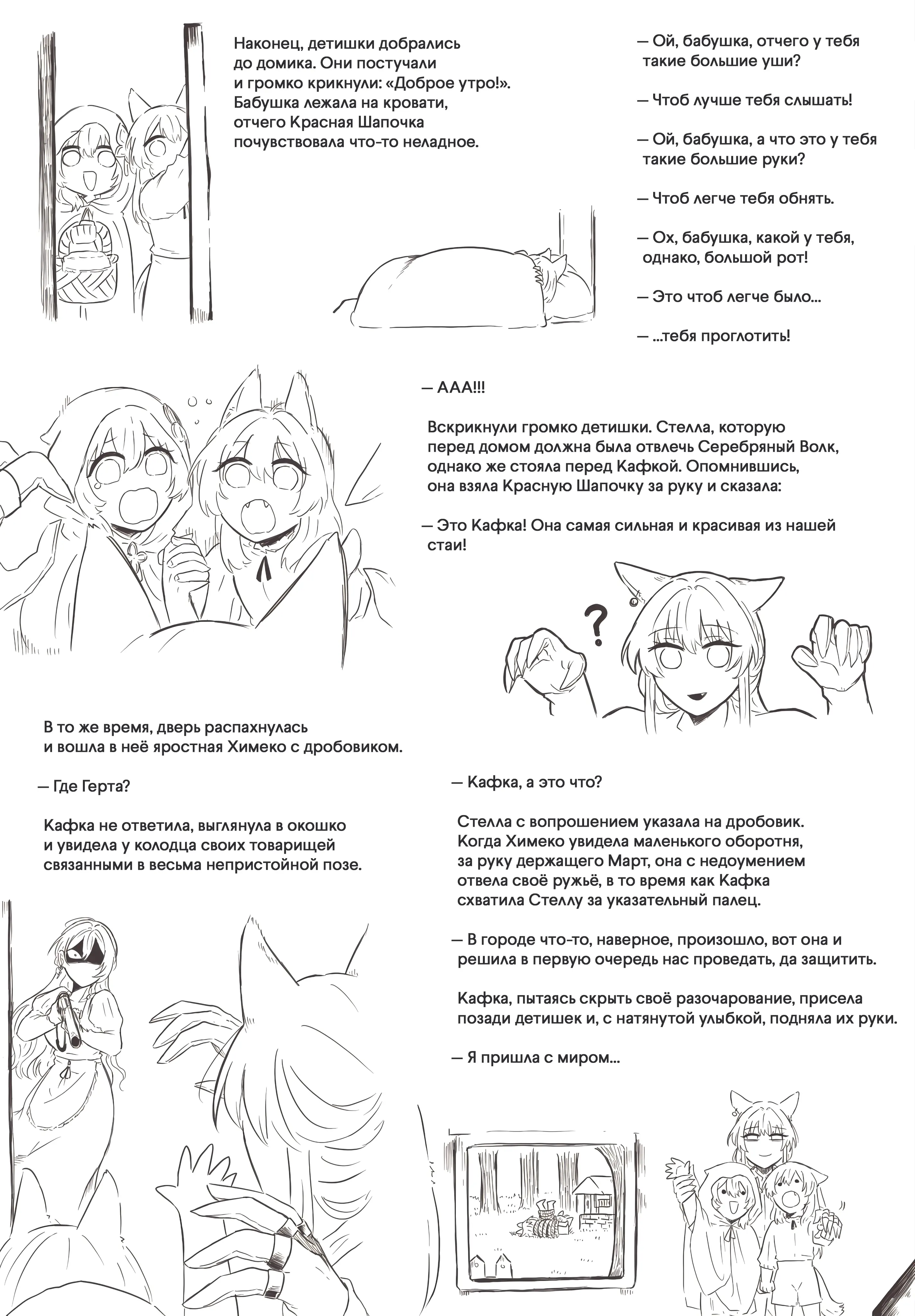 Наконец, детишки добрались до домика. Они постучали и громко крикнули: «Доброе утро!». Бабушка лежала на кровати, отчего Красная Шапочка почувствовала что-то неладное.

— Ой, бабушка, отчего у тебя такие большие уши?

— Чтоб лучше тебя слышать!

— Ой, бабушка, а что это у тебя такие большие руки?

— Чтоб легче тебя обнять.

— Ох, бабушка, какой у тебя, однако, большой рот!

— Это чтоб легче было...

— ...тебя проглотить!

— ААА!!!

Вскрикнули громко детишки. Стелла, которую перед домом должна была отвлечь Серебряный Волк, однако же стояла перед Кафкой. Опомнившись, она взяла Красную Шапочку за руку и сказала:

— Это Кафка! Она самая сильная и красивая из нашей стаи!

?

В то же время, дверь распахнулась и вошла в неё яростная Химеко с дробовиком.

— Где Герта?

Кафка не ответила, выглянула в окошко и увидела у колодца своих товарищей связанными в весьма непристойной позе.

— Кафка, а это что?

Стелла с вопрошением указала на дробовик. Когда Химеко увидела маленького оборотня, за руку держащего Март, она с недоумением отвела своё ружьё, в то время как Кафка схватила Стеллу за указательный палец.

— В городе что-то, наверное, произошло, вот она и решила в первую очередь нас проведать, да защитить.

Кафка, пытаясь скрыть своё разочарование, присела позади детишек и, с натянутой улыбкой, подняла их руки.

— Я пришла с миром...